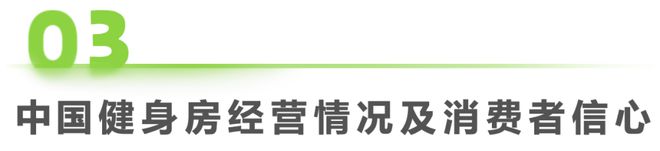 03

中国健身房经营情况及消费者信心